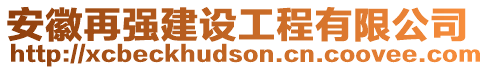 安徽再强建设工程有限公司
http://xcbeckhudson.cn.coovee.com